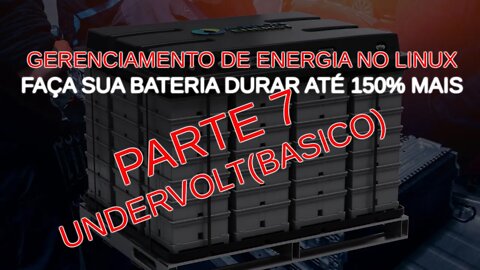 GERENCIAMENTO DE ENERGIA NO LINUX
FAÇA SUA BATERIA DURAR ATÉ 150% MAIS

PARTE 7
UNDERVOLT(BASICO)